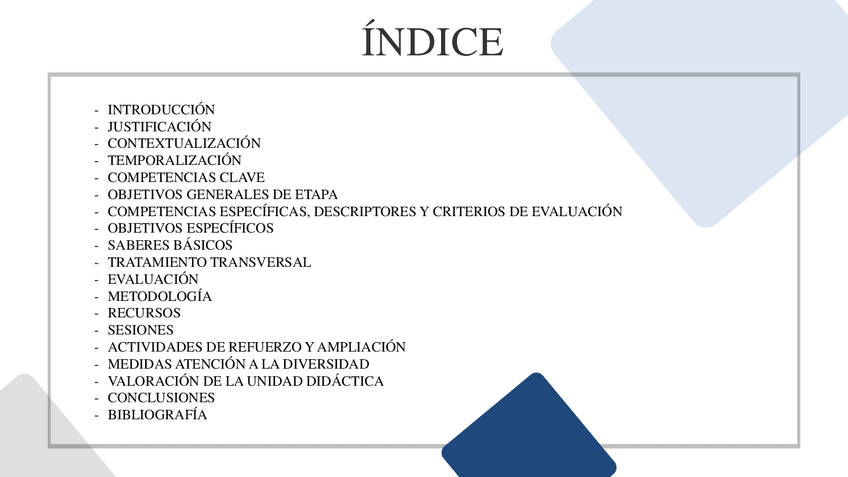 ÍNDICE

- INTRODUCCIÓN
- JUSTIFICACIÓN
- CONTEXTUALIZACIÓN
- TEMPORALIZACIÓN
- COMPETENCIAS CLAVE
- OBJETIVOS GENERALES DE ETAPA
- COMPETENCIAS ESPECÍFICAS, DESCRIPTORES Y CRITERIOS DE EVALUACIÓN
- OBJETIVOS ESPECÍFICOS
- SABERES BÁSICOS
- TRATAMIENTO TRANSVERSAL
- EVALUACIÓN
- METODOLOGÍA
- RECURSOS
- SESIONES
- ACTIVIDADES DE REFUERZO Y AMPLIACIÓN
- MEDIDAS ATENCIÓN A LA DIVERSIDAD
- VALORACIÓN DE LA UNIDAD DIDÁCTICA
- CONCLUSIONES
- BIBLIOGRAFÍA